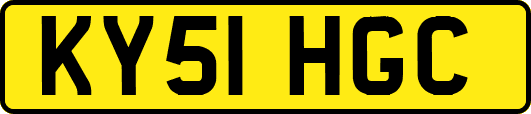 KY51 HGC